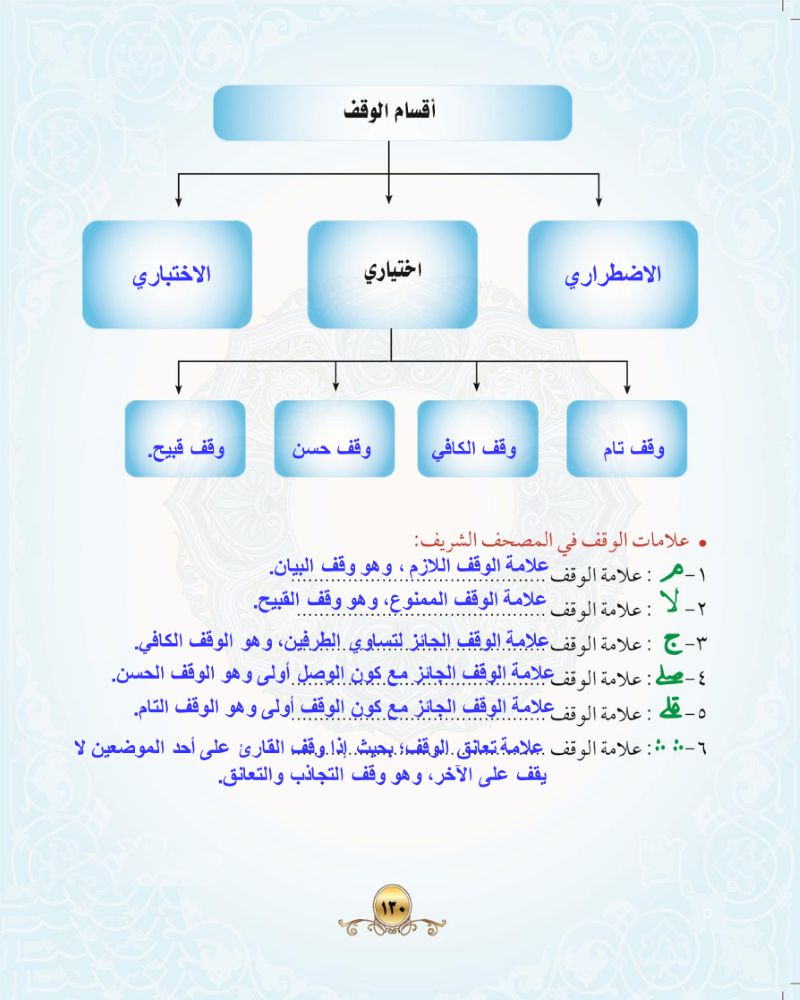 أقسام الوقف

الاضطراري

اختياري

الاختباري

وقف تام

وقف الكافي

وقف حسن

وقف قبيح.

• علامات الوقف في المصحف الشريف:

١- مـ : علامة الوقف علامة الوقف اللازم ، وهو وقف البيان.

٢- لا : علامة الوقف علامة الوقف الممنوع، وهو وقف القبيح.

٣- ج : علامة الوقف علامة الوقف الجائز لتساوي الطرفين، وهو الوقف الكافي.

٤- صلى : علامة الوقف علامة الوقف الجائز مع كون الوصل أولى وهو الوقف الحسن.

٥- قلى : علامة الوقف علامة الوقف الجائز مع كون الوقف أولى وهو الوقف التام.

٦- ∴ ∴ : علامة الوقف علامة تعانق الوقف؛ بحيث إذا وقف القارئ على أحد الموضعين لا يقف على الآخر، وهو وقف التجاذب والتعانق.

١٣٠